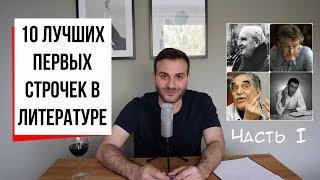 10 ЛУЧШИХ ПЕРВЫХ СТРОЧЕК В ЛИТЕРАТУРЕ

Часть I